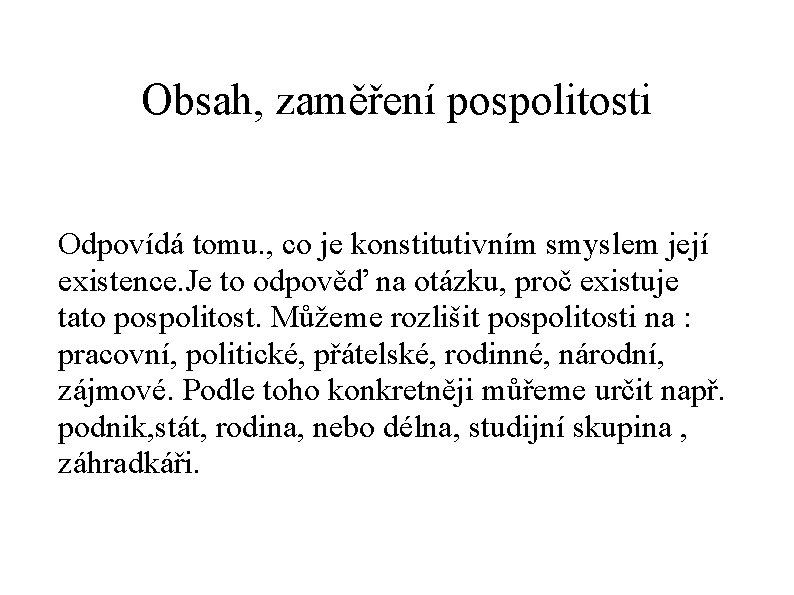 Obsah, zaměření pospolitosti

Odpovídá tomu., co je konstitutivním smyslem její existence.Je to odpověď na otázku, proč existuje tato pospolitost. Můžeme rozlišit pospolitosti na : pracovní, politické, přátelské, rodinné, národní, zájmové. Podle toho konkretněji můřeme určit např. podnik,stát, rodina, nebo délna, studijní skupina , záhradkáři.